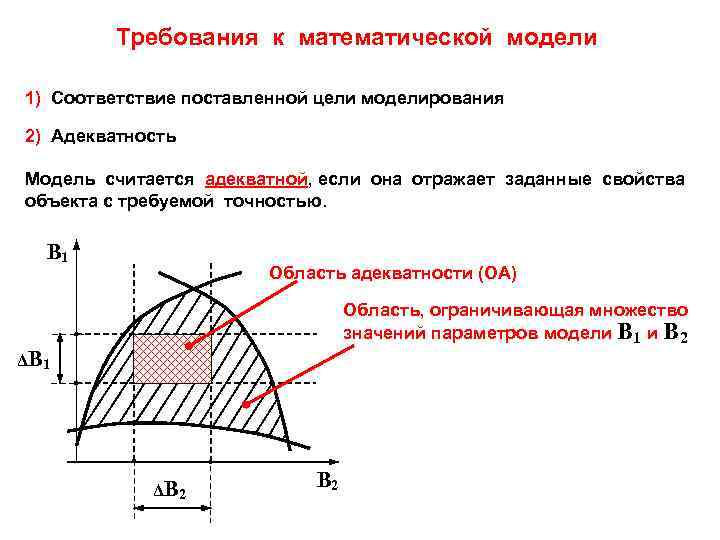 Требования к математической модели

1) Соответствие поставленной цели моделирования

2) Адекватность

Модель считается адекватной, если она отражает заданные свойства объекта с требуемой точностью.

$B_1$

Область адекватности (ОА)

Область, ограничивающая множество значений параметров модели $B_1$ и $B_2$

$\Delta B_1$

$B_2$

$\Delta B_2$